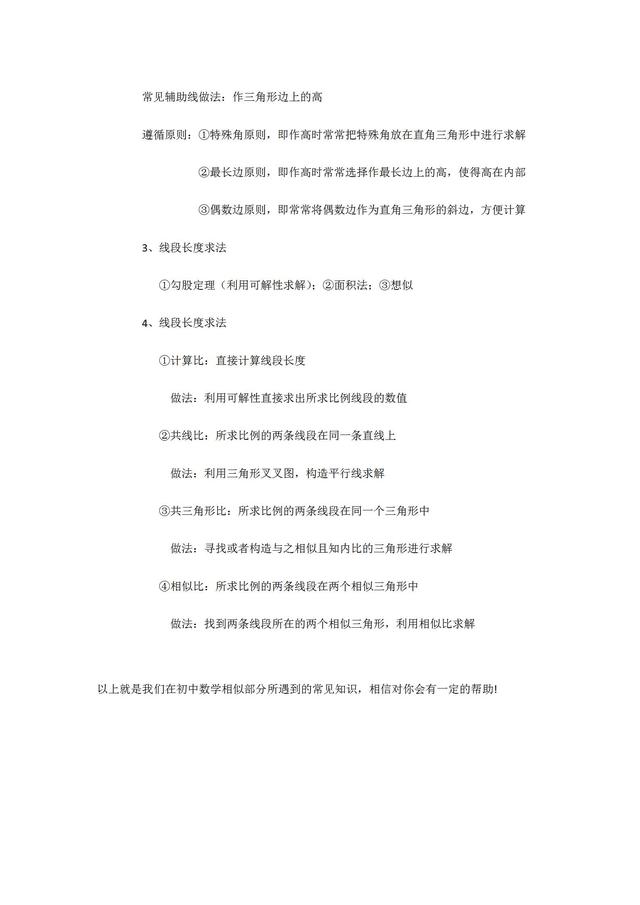 常见辅助线做法：作三角形边上的高

遵循原则：①特殊角原则，即作高时常常把特殊角放在直角三角形中进行求解

②最长边原则，即作高时常常选择作最长边上的高，使得高在内部

③偶数边原则，即常常将偶数边作为直角三角形的斜边，方便计算

3、线段长度求法

①勾股定理（利用可解性求解）；②面积法；③想似

4、线段长度求法

①计算比：直接计算线段长度

做法：利用可解性直接求出所求比例线段的数值

②共线比：所求比例的两条线段在同一条直线上

做法：利用三角形叉叉图，构造平行线求解

③共三角形比：所求比例的两条线段在同一个三角形中

做法：寻找或者构造与之相似且知内比的三角形进行求解

④相似比：所求比例的两条线段在两个相似三角形中

做法：找到两条线段所在的两个相似三角形，利用相似比求解

以上就是我们在初中数学相似部分所遇到的常见知识，相信对你会有一定的帮助!